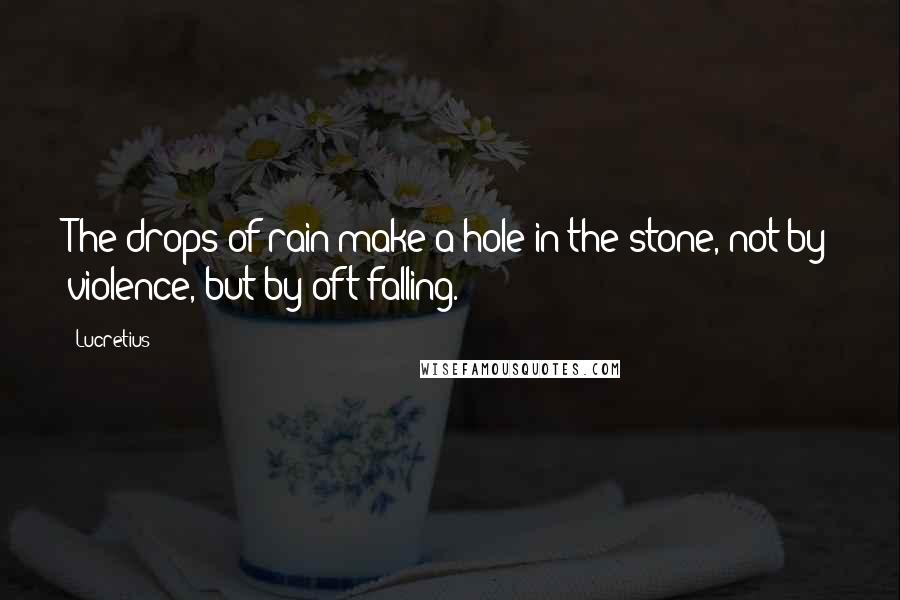 The drops of rain make a hole in the stone, not by violence, but by oft falling.

Lucretius

WISEFAMOUSQUOTES.COM